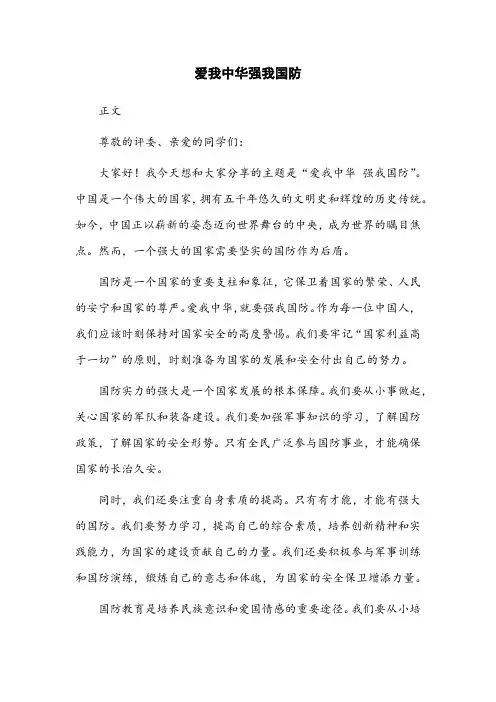 爱我中华强我国防

正文

尊敬的评委、亲爱的同学们：

大家好！我今天想和大家分享的主题是“爱我中华 强我国防”。中国是一个伟大的国家，拥有五千年悠久的文明史和辉煌的历史传统。如今，中国正以崭新的姿态迈向世界舞台的中央，成为世界的瞩目焦点。然而，一个强大的国家需要坚实的国防作为后盾。

国防是一个国家的重要支柱和象征，它保卫着国家的繁荣、人民的安宁和国家的尊严。爱我中华，就要强我国防。作为每一位中国人，我们应该时刻保持对国家安全的高度警惕。我们要牢记“国家利益高于一切”的原则，时刻准备为国家的发展和安全付出自己的努力。

国防实力的强大是一个国家发展的根本保障。我们要从小事做起，关心国家的军队和装备建设。我们要加强军事知识的学习，了解国防政策，了解国家的安全形势。只有全民广泛参与国防事业，才能确保国家的长治久安。

同时，我们还要注重自身素质的提高。只有有才能，才能有强大的国防。我们要努力学习，提高自己的综合素质，培养创新精神和实践能力，为国家的建设贡献自己的力量。我们还要积极参与军事训练和国防演练，锻炼自己的意志和体魄，为国家的安全保卫增添力量。

国防教育是培养民族意识和爱国情感的重要途径。我们要从小培